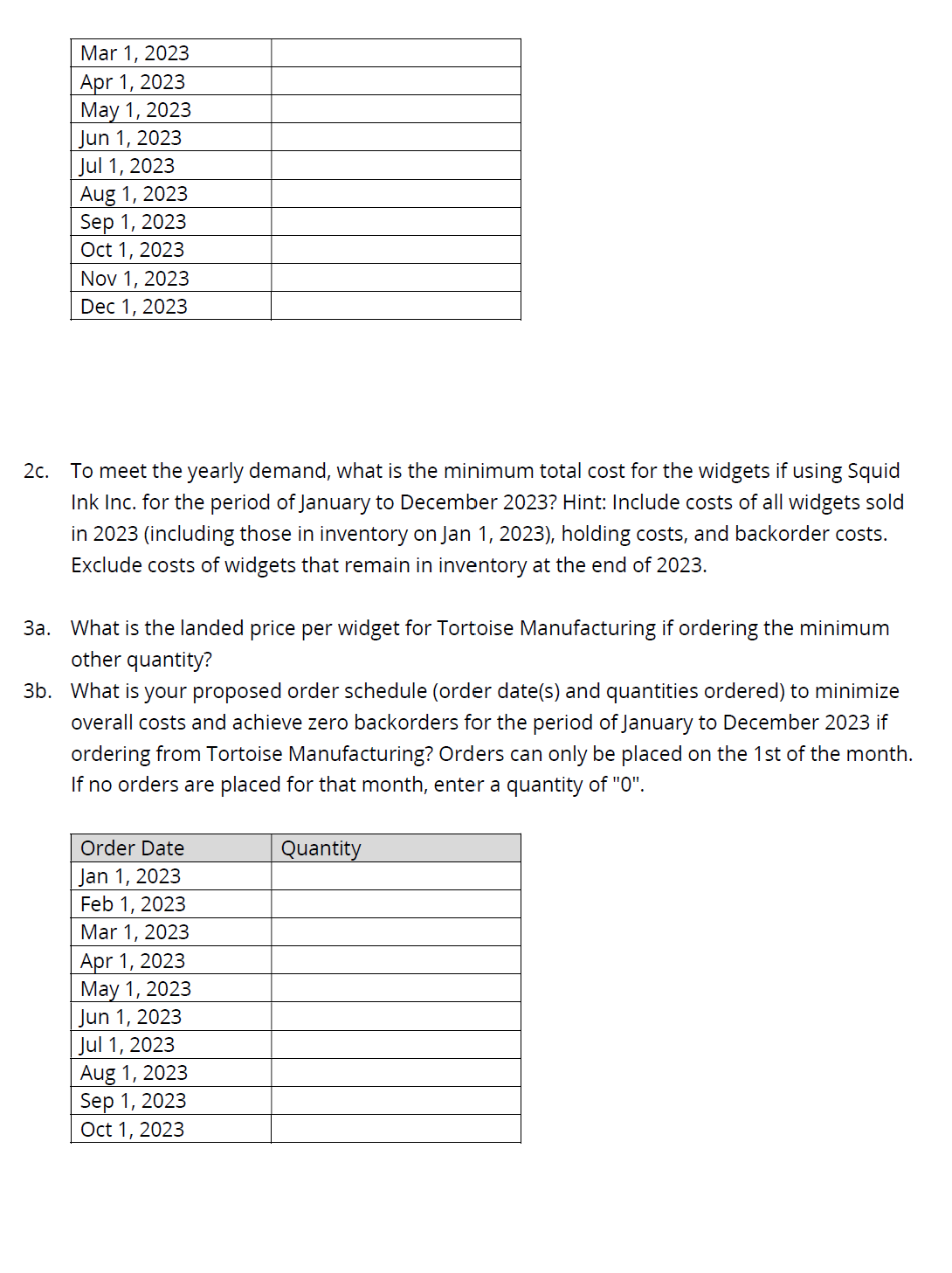 | | |
|---|---|
| Mar 1, 2023 | |
| Apr 1, 2023 | |
| May 1, 2023 | |
| Jun 1, 2023 | |
| Jul 1, 2023 | |
| Aug 1, 2023 | |
| Sep 1, 2023 | |
| Oct 1, 2023 | |
| Nov 1, 2023 | |
| Dec 1, 2023 | |

2c. To meet the yearly demand, what is the minimum total cost for the widgets if using Squid Ink Inc. for the period of January to December 2023? Hint: Include costs of all widgets sold in 2023 (including those in inventory on Jan 1, 2023), holding costs, and backorder costs. Exclude costs of widgets that remain in inventory at the end of 2023.

3a. What is the landed price per widget for Tortoise Manufacturing if ordering the minimum other quantity?

3b. What is your proposed order schedule (order date(s) and quantities ordered) to minimize overall costs and achieve zero backorders for the period of January to December 2023 if ordering from Tortoise Manufacturing? Orders can only be placed on the 1st of the month. If no orders are placed for that month, enter a quantity of "0".

| Order Date | Quantity |
|---|---|
| Jan 1, 2023 | |
| Feb 1, 2023 | |
| Mar 1, 2023 | |
| Apr 1, 2023 | |
| May 1, 2023 | |
| Jun 1, 2023 | |
| Jul 1, 2023 | |
| Aug 1, 2023 | |
| Sep 1, 2023 | |
| Oct 1, 2023 | |